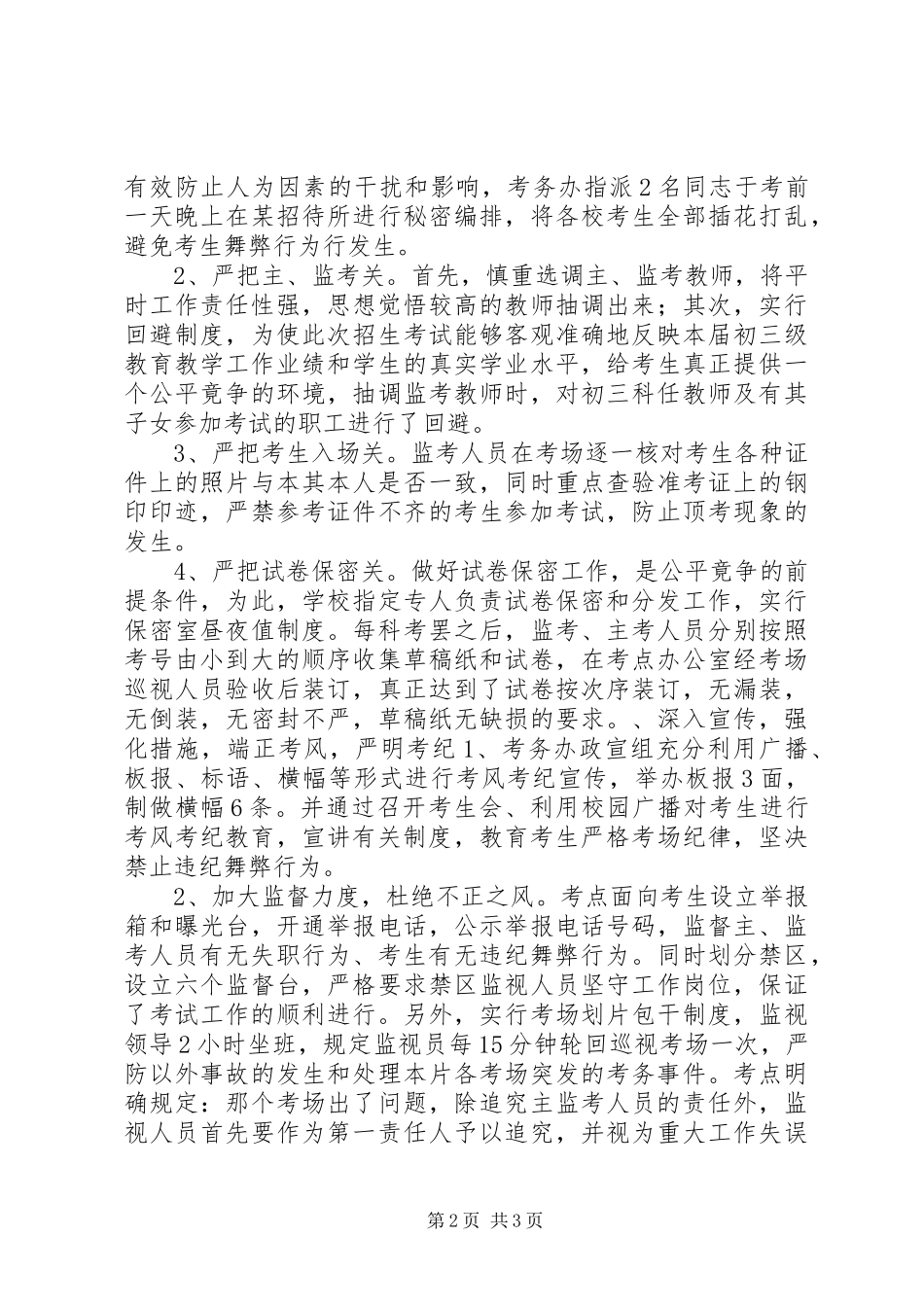 有效防止人为因素的干扰和影响，考务办指派2名同志于考前一天晚上在某招待所进行秘密编排，将各校考生全部插花打乱，避免考生舞弊行为行发生。

2、严把主、监考关。首先，慎重选调主、监考教师，将平时工作责任性强，思想觉悟较高的教师抽调出来；其次，实行回避制度，为使此次招生考试能够客观准确地反映本届初三级教育教学工作业绩和学生的真实学业水平，给考生真正提供一个公平竞争的环境，抽调监考教师时，对初三科任教师及有其子女参加考试的职工进行了回避。

3、严把考生入场关。监考人员在考场逐一核对考生各种证件上的照片与本其本人是否一致，同时重点查验准考证上的钢印印迹，严禁参考证件不齐的考生参加考试，防止顶考现象的发生。

4、严把试卷保密关。做好试卷保密工作，是公平竞争的前提条件，为此，学校指定专人负责试卷保密和分发工作，实行保密室昼夜值制度。每科考罢之后，监考、主考人员分别按照考号由小到大的顺序收集草稿纸和试卷，在考点办公室经考场巡视人员验收后装订，真正达到了试卷按次序装订，无漏装，无倒装，无密封不严，草稿纸无缺损的要求。、深入宣传，强化措施，端正考风，严明考纪1、考务办政宣组充分利用广播、板报、标语、横幅等形式进行考风考纪宣传，举办板报3面，制做横幅6条。并通过召开考生会、利用校园广播对考生进行考风考纪教育，宣讲有关制度，教育考生严格考场纪律，坚决禁止违纪舞弊行为。

2、加大监督力度，杜绝不正之风。考点面向考生设立举报箱和曝光台，开通举报电话，公示举报电话号码，监督主、监考人员有无失职行为、考生有无违纪舞弊行为。同时划分禁区，设立六个监督台，严格要求禁区监视人员坚守工作岗位，保证了考试工作的顺利进行。另外，实行考场划片包干制度，监视领导2小时坐班，规定监视员每15分钟轮回巡视考场一次，严防以外事故的发生和处理本片各考场突发的考务事件。考点明确规定：那个考场出了问题，除追究主监考人员的责任外，监视人员首先要作为第一责任人予以追究，并视为重大工作失误

第2页 共3页